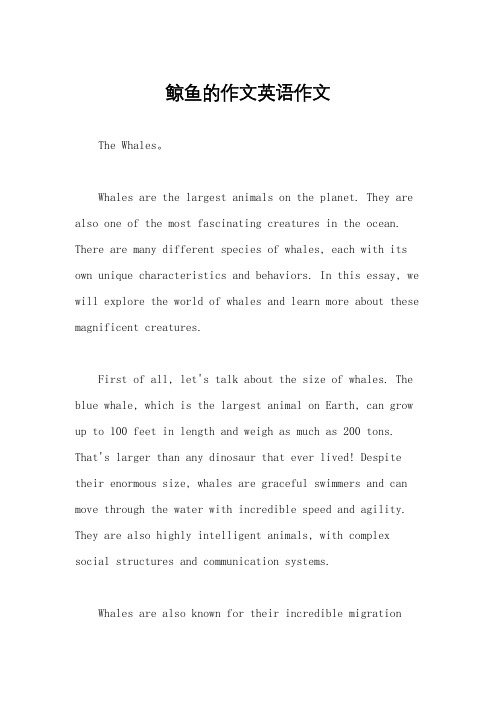 鲸鱼的作文英语作文

The Whales。

Whales are the largest animals on the planet. They are also one of the most fascinating creatures in the ocean. There are many different species of whales, each with its own unique characteristics and behaviors. In this essay, we will explore the world of whales and learn more about these magnificent creatures.

First of all, let's talk about the size of whales. The blue whale, which is the largest animal on Earth, can grow up to 100 feet in length and weigh as much as 200 tons. That's larger than any dinosaur that ever lived! Despite their enormous size, whales are graceful swimmers and can move through the water with incredible speed and agility. They are also highly intelligent animals, with complex social structures and communication systems.

Whales are also known for their incredible migration